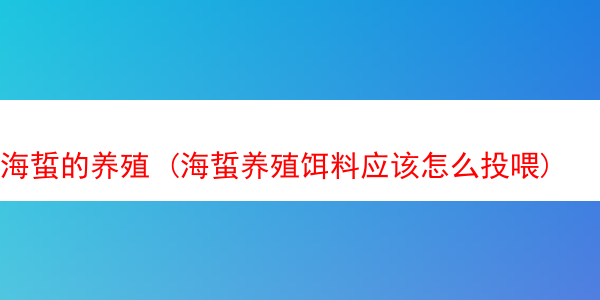 海蜇的养殖（海蜇养殖饵料应该怎么投喂）